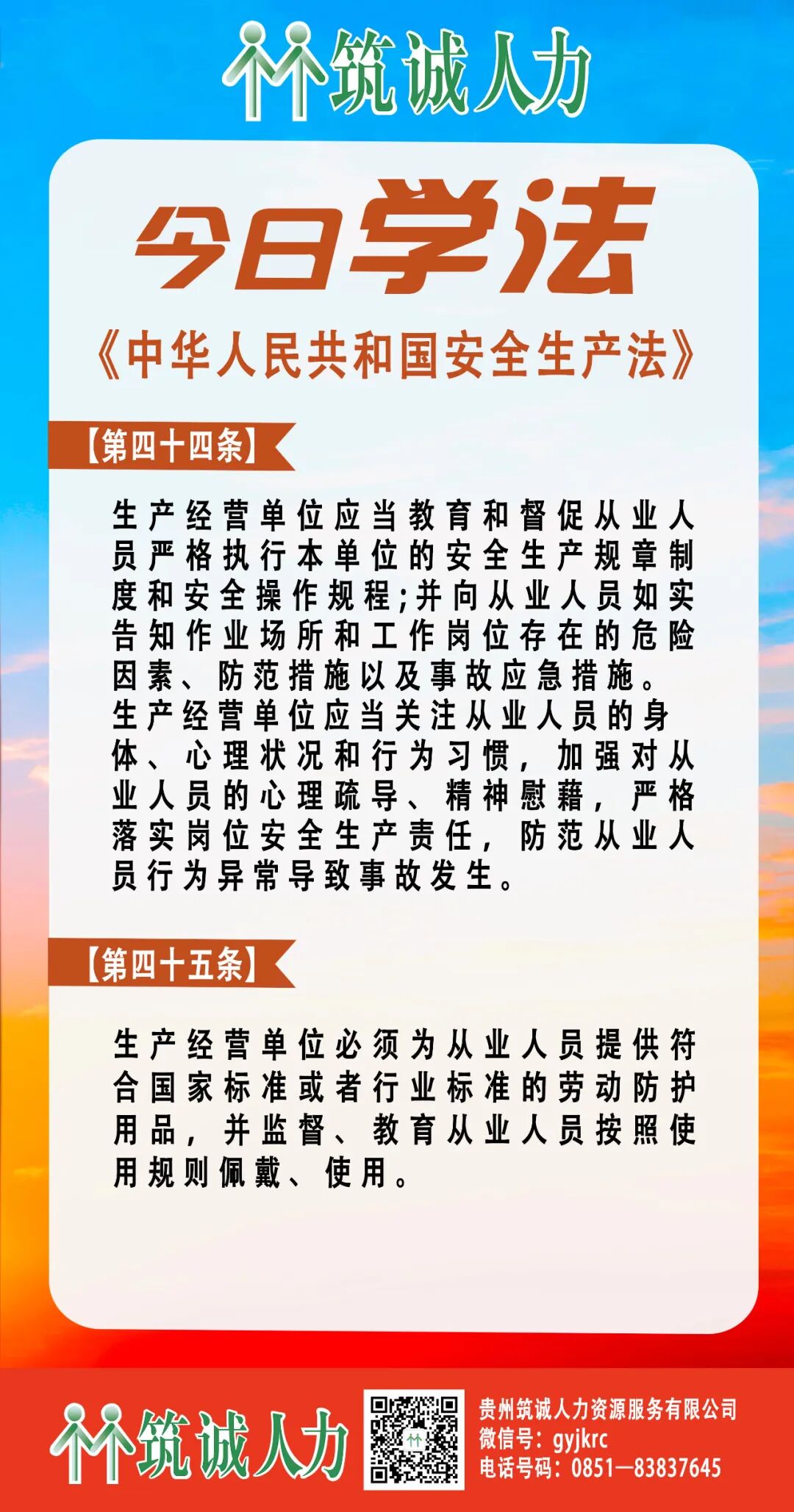 筑诚人力

今日学法

《中华人民共和国安全生产法》

【第四十四条】

生产经营单位应当教育和督促从业人员严格执行本单位的安全生产规章制度和安全操作规程;并向从业人员如实告知作业场所和工作岗位存在的危险因素、防范措施以及事故应急措施。
生产经营单位应当关注从业人员的身体、心理状况和行为习惯，加强对从业人员的心理疏导、精神慰藉，严格落实岗位安全生产责任，防范从业人员行为异常导致事故发生。

【第四十五条】

生产经营单位必须为从业人员提供符合国家标准或者行业标准的劳动防护用品，并监督、教育从业人员按照使用规则佩戴、使用。

筑诚人力

贵州筑诚人力资源服务有限公司
微信号：gyjkrc
电话号码：0851—83837645